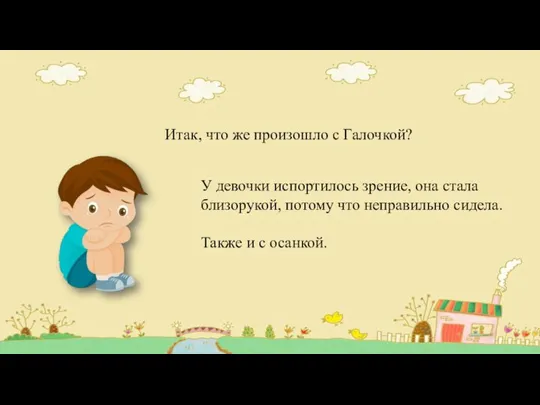 Итак, что же произошло с Галочкой?

У девочки испортилось зрение, она стала близорукой, потому что неправильно сидела.

Также и с осанкой.